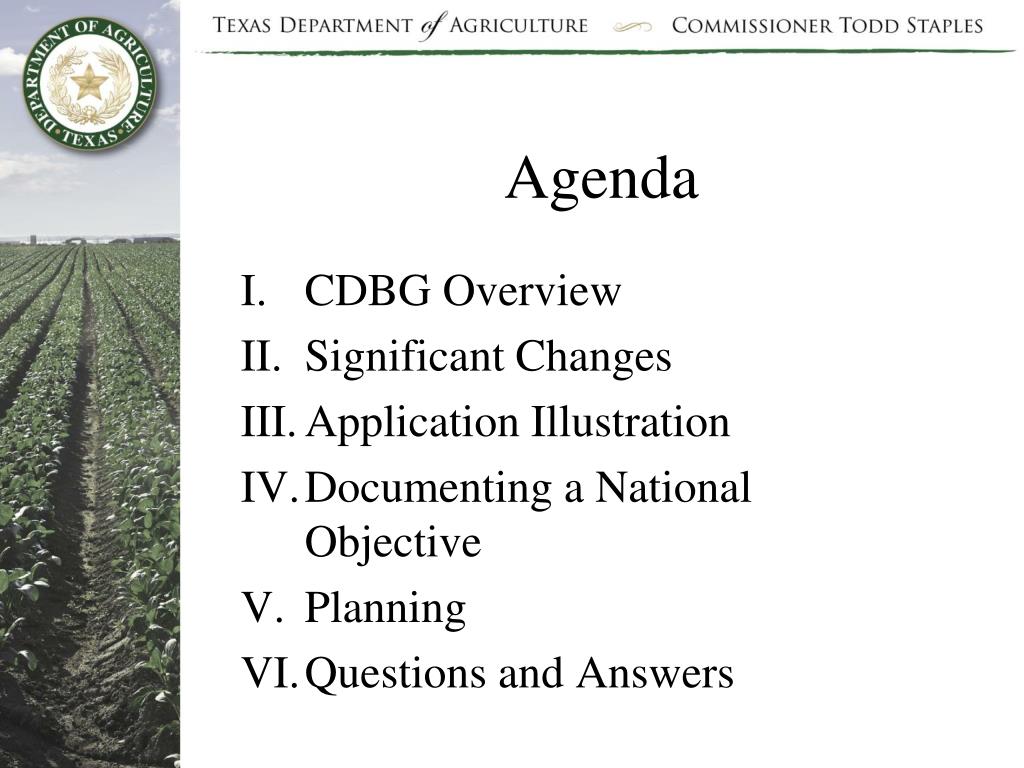 DEPARTMENT OF AGRICULTURE • TEXAS •

TEXAS DEPARTMENT of AGRICULTURE COMMISSIONER TODD STAPLES

Agenda

I. CDBG Overview
II. Significant Changes
III. Application Illustration
IV. Documenting a National Objective
V. Planning
VI. Questions and Answers